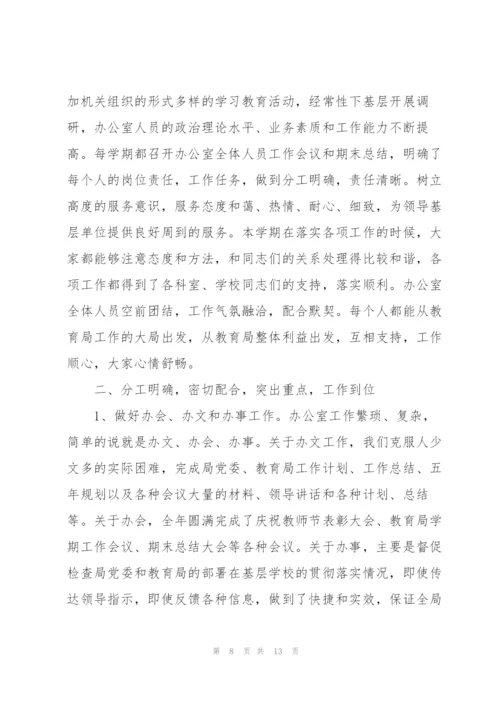 加机关组织的形式多样的学习教育活动，经常性下基层开展调研，办公室人员的政治理论水平、业务素质和工作能力不断提高。每学期都召开办公室全体人员工作会议和期末总结，明确了每个人的岗位责任，工作任务，做到分工明确，责任清晰。树立高度的服务意识，服务态度和蔼、热情、耐心、细致，为领导基层单位提供良好周到的服务。本学期在落实各项工作的时候，大家都能够注意态度和方法，和同志们的关系处理得比较和谐，各项工作都得到了各科室、学校同志们的支持，落实顺利。办公室全体人员空前团结，工作气氛融洽，配合默契。每个人都能从教育局工作的大局出发，从教育局整体利益出发，互相支持，工作顺心，大家心情舒畅。

二、分工明确，密切配合，突出重点，工作到位

1、做好办会、办文和办事工作。办公室工作繁琐、复杂，简单的说就是办文、办会、办事。关于办文工作，我们克服人少文多的实际困难，完成局党委、教育局工作计划、工作总结、五年规划以及各种会议大量的材料、领导讲话和各种计划、总结等。关于办会，全年圆满完成了庆祝教师节表彰大会、教育局学期工作会议、期末总结大会等各种会议。关于办事，主要是督促检查局党委和教育局的部署在基层学校的贯彻落实情况，即使传达领导指示，即使反馈各种信息，做到了快捷和实效，保证全局

第 8 页 共 13 页